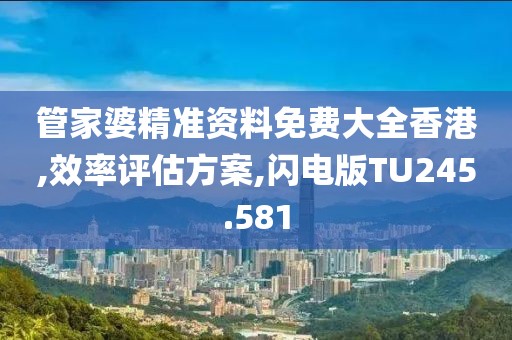 管家婆精准资料免费大全香港,效率评估方案,闪电版TU245.581